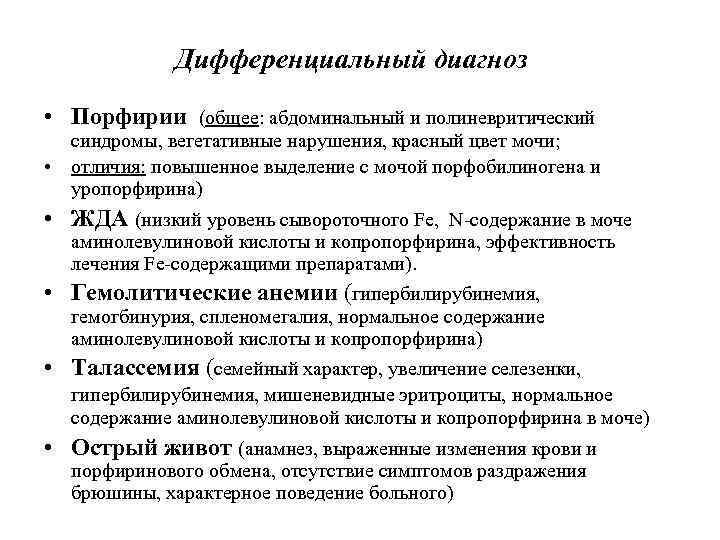 Дифференциальный диагноз

• Порфирии (общее: абдоминальный и полиневритический синдромы, вегетативные нарушения, красный цвет мочи;

• отличия: повышенное выделение с мочой порфобилиногена и уропорфирина)

• ЖДА (низкий уровень сывороточного Fe, N-содержание в моче аминолевулиновой кислоты и копропорфирина, эффективность лечения Fe-содержащими препаратами).

• Гемолитические анемии (гипербилирубинемия, гемогбинурия, спленомегалия, нормальное содержание аминолевулиновой кислоты и копропорфирина)

• Талассемия (семейный характер, увеличение селезенки, гипербилирубинемия, мишеневидные эритроциты, нормальное содержание аминолевулиновой кислоты и копропорфирина в моче)

• Острый живот (анамнез, выраженные изменения крови и порфиринового обмена, отсутствие симптомов раздражения брюшины, характерное поведение больного)